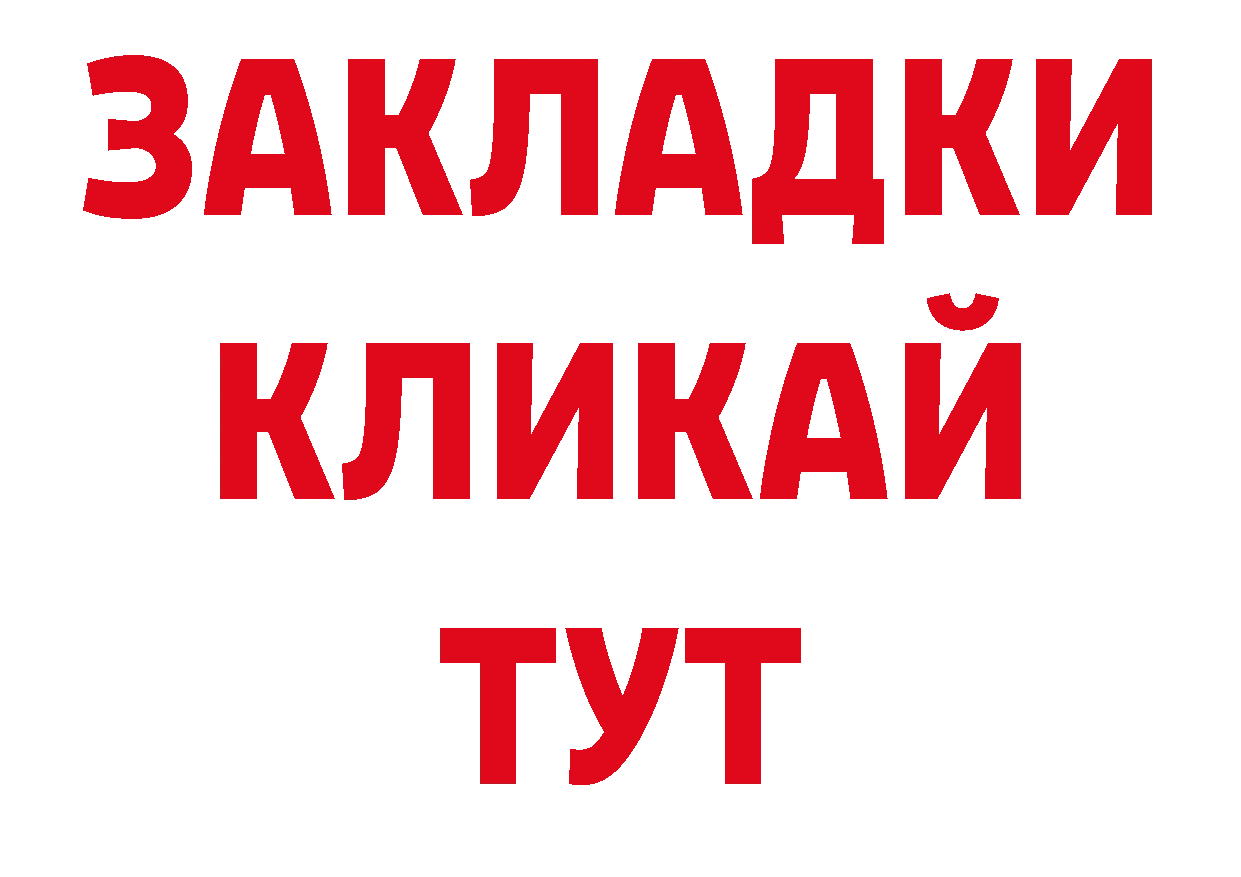 ЗАКЛАДКИ
КЛИКАЙ
ТУТ